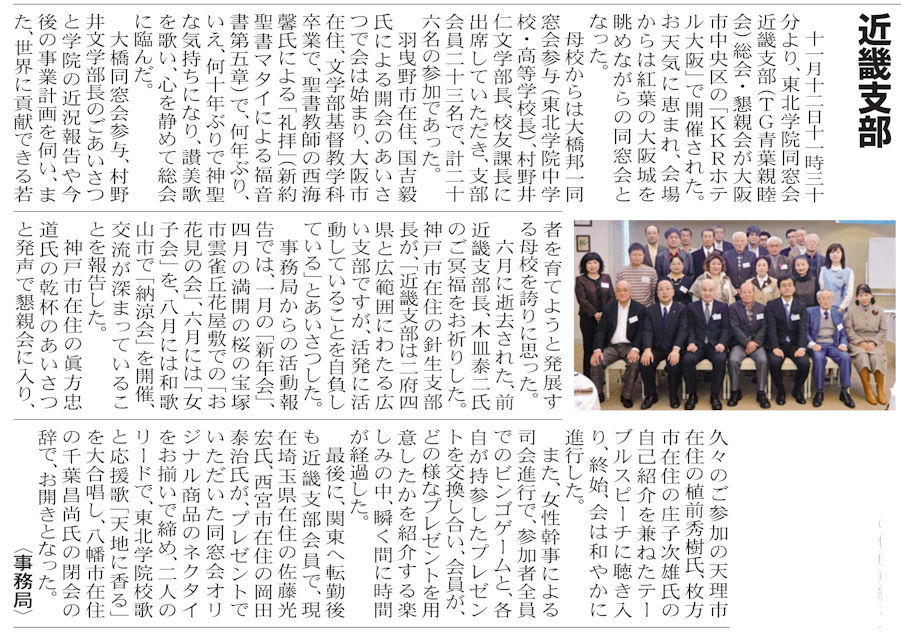 近畿支部

十一月十二日十一時三十分より、東北学院同窓会近畿支部（TG青葉親睦会）総会・懇親会が大阪市中央区の「KKRホテル大阪」で開催された。お天気に恵まれ、会場からは紅葉の大阪城を眺めながらの同窓会となった。

母校からは大橋邦一同窓会参与（東北学院中学校・高等学校長）、村野井仁文学部長、校友課長に出席していただき、支部会員二十三名で、計二十六名の参加であった。

羽曳野市在住、国吉毅氏による開会のあいさつで会は始まり、大阪市在住、文学部基督教学科卒業で、聖書教師の西海馨氏による「礼拝」（新約聖書マタイによる福音書第五章）で、何年ぶり、いえ、何十年ぶりで神聖な気持ちになり、讃美歌を歌い、心を静めて総会に臨んだ。

大橋同窓会参与、村野井文学部長のごあいさつと学院の近況報告や今後の事業計画を伺い、また、世界に貢献できる若者を育てようと発展する母校を誇りに思った。

六月に逝去された、前近畿支部長、木皿泰二氏のご冥福をお祈りした。

神戸市在住の針生支部長が、「近畿支部は二府四県と広範囲にわたる広い支部ですが、活発に活動していることを自負している」とあいさつした。

事務局からの活動報告では、一月の「新年会」、四月の満開の桜の宝塚市雲雀丘花屋敷での「お花見の会」、六月には「女子会」を、八月には和歌山市で「納涼会」を開催、交流が深まっていることを報告した。

神戸市在住の眞方忠道氏の乾杯のあいさつと発声で懇親会に入り、久々のご参加の天理市在住の植前秀樹氏、枚方市在住の庄子次雄氏の自己紹介を兼ねたテーブルスピーチに聴き入り、終始、会は和やかに進行した。

また、女性幹事による司会進行で、参加者全員でのビンゴゲームと、各自が持参したプレゼントを交換し合い、会員が、どの様なプレゼントを用意したかを紹介する楽しみの中、瞬く間に時間が経過した。

最後に、関東へ転勤後も近畿支部会員で、現在埼玉県在住の佐藤光宏氏、西宮市在住の岡田泰治氏が、プレゼントでいただいた同窓会オリジナル商品のネクタイをお揃いで締め、二人のリードで、東北学院校歌と応援歌「天地に香る」を大合唱し、八幡市在住の千葉昌尚氏の閉会の辞で、お開きとなった。

〈事務局〉